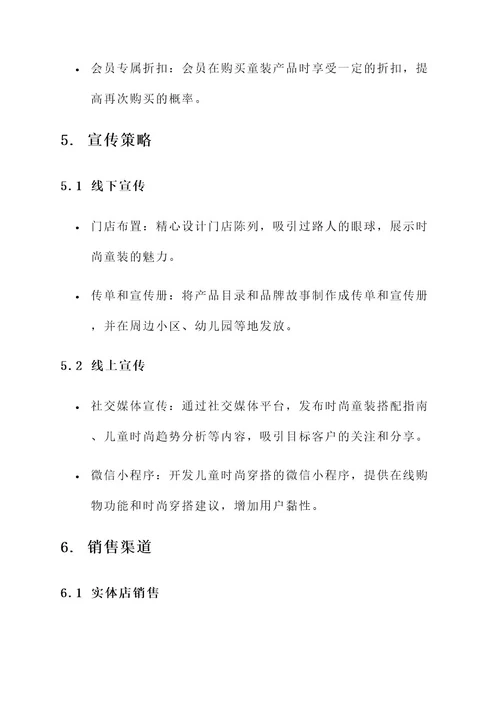 • 会员专属折扣：会员在购买童装产品时享受一定的折扣，提高再次购买的概率。

5. 宣传策略

5.1 线下宣传

• 门店布置：精心设计门店陈列，吸引过路人的眼球，展示时尚童装的魅力。

• 传单和宣传册：将产品目录和品牌故事制作成传单和宣传册，并在周边小区、幼儿园等地发放。

5.2 线上宣传

• 社交媒体宣传：通过社交媒体平台，发布时尚童装搭配指南、儿童时尚趋势分析等内容，吸引目标客户的关注和分享。

• 微信小程序：开发儿童时尚穿搭的微信小程序，提供在线购物功能和时尚穿搭建议，增加用户黏性。

6. 销售渠道

6.1 实体店销售